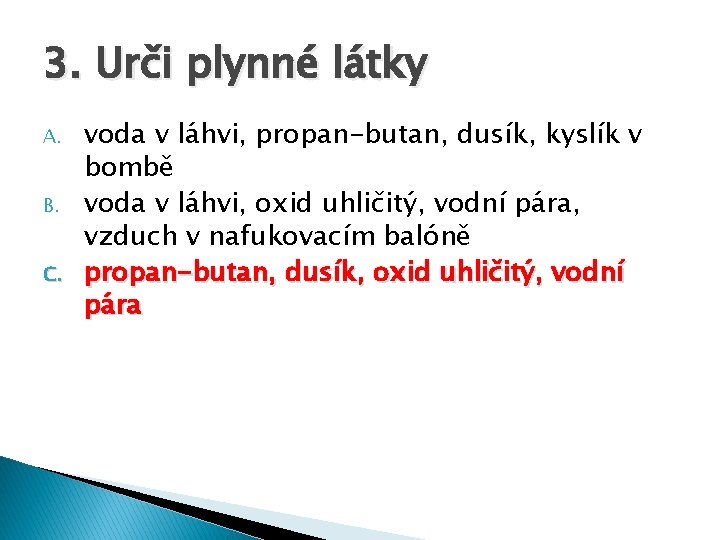 3. Urči plynné látky

A. voda v láhvi, propan-butan, dusík, kyslík v bombě

B. voda v láhvi, oxid uhličitý, vodní pára, vzduch v nafukovacím balóně

C. propan-butan, dusík, oxid uhličitý, vodní pára